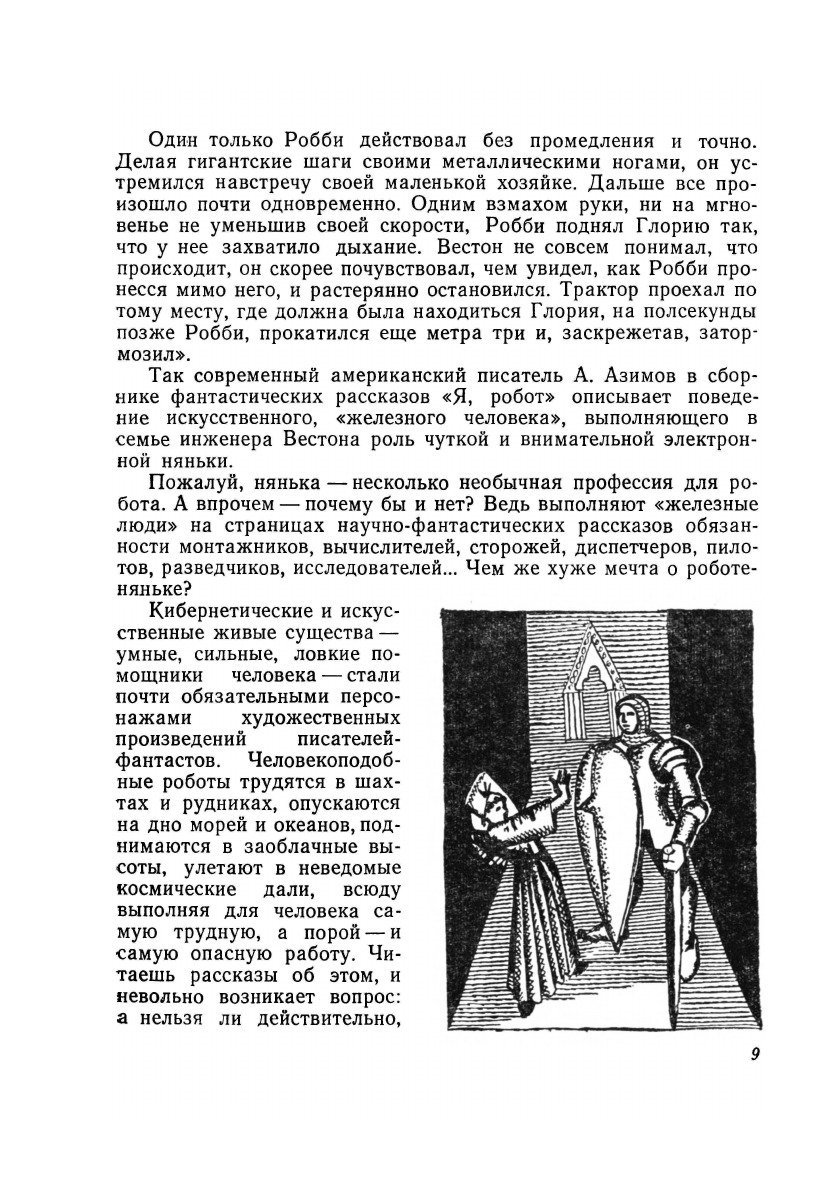 Один только Робби действовал без промедления и точно. Делая гигантские шаги своими металлическими ногами, он устремился навстречу своей маленькой хозяйке. Дальше все произошло почти одновременно. Одним взмахом руки, ни на мгновенье не уменьшив своей скорости, Робби поднял Глорию так, что у нее захватило дыхание. Вестон не совсем понимал, что происходит, он скорее почувствовал, чем увидел, как Робби пронесся мимо него, и растерянно остановился. Трактор проехал по тому месту, где должна была находиться Глория, на полсекунды позже Робби, прокатился еще метра три и, заскрежетав, затормозил».

Так современный американский писатель А. Азимов в сборнике фантастических рассказов «Я, робот» описывает поведение искусственного, «железного человека», выполняющего в семье инженера Вестона роль чуткой и внимательной электронной няньки.

Пожалуй, нянька — несколько необычная профессия для робота. А впрочем — почему бы и нет? Ведь выполняют «железные люди» на страницах научно-фантастических рассказов обязанности монтажников, вычислителей, сторожей, диспетчеров, пилотов, разведчиков, исследователей... Чем же хуже мечта о роботе-няньке?

Кибернетические и искусственные живые существа — умные, сильные, ловкие помощники человека — стали почти обязательными персонажами художественных произведений писателей-фантастов. Человекоподобные роботы трудятся в шахтах и рудниках, опускаются на дно морей и океанов, поднимаются в заоблачные высоты, улетают в неведомые космические дали, всюду выполняя для человека самую трудную, а порой — и самую опасную работу. Читаешь рассказы об этом, и невольно возникает вопрос: а нельзя ли действительно,

9